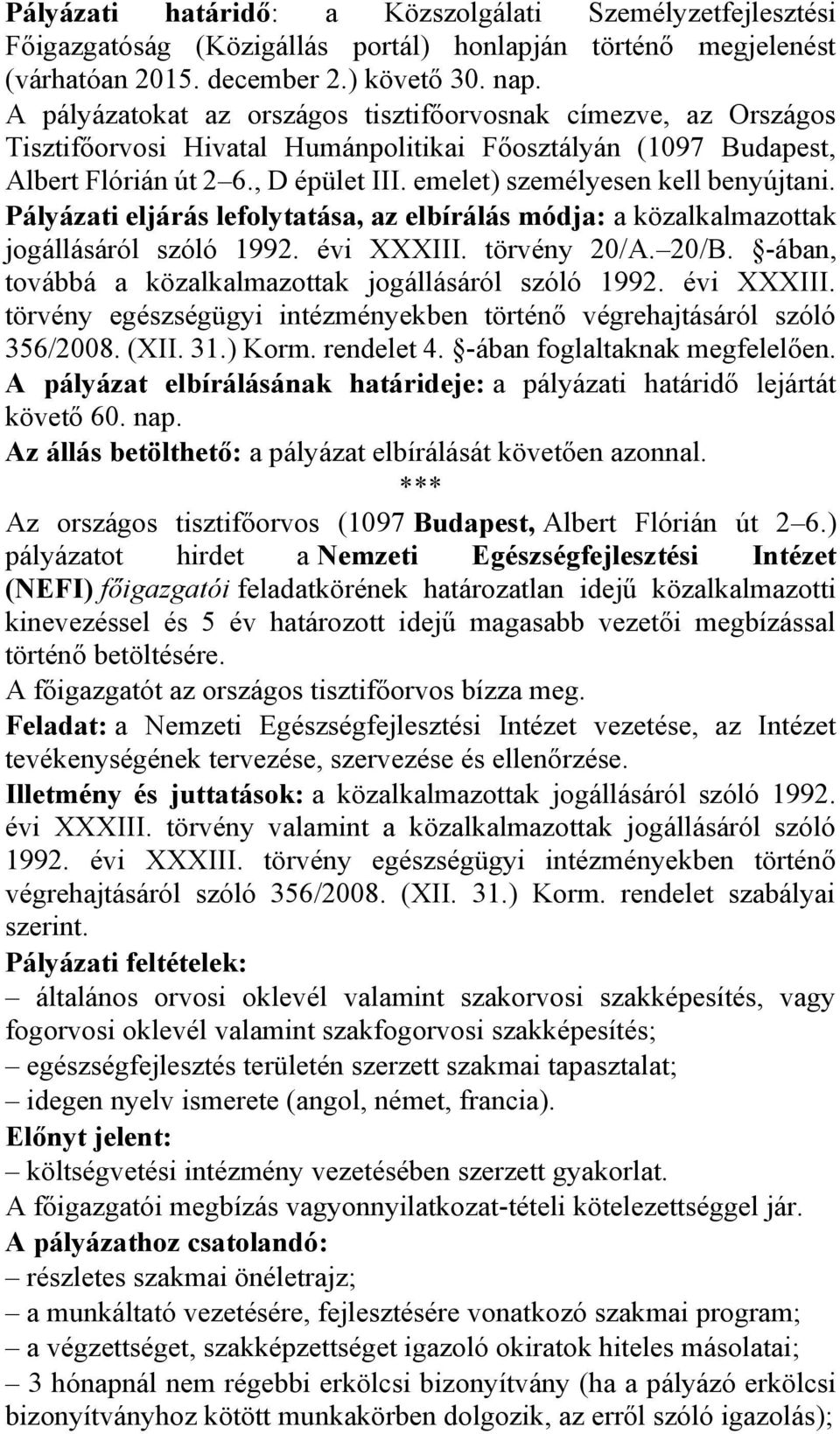 Pályázati határidő: a Közszolgálati Személyzetfejlesztési Főigazgatóság (Közigállás portál) honlapján történő megjelenést (várhatóan 2015. december 2.) követő 30. nap.
A pályázatokat az országos tisztifőorvosnak címezve, az Országos Tisztifőorvosi Hivatal Humánpolitikai Főosztályán (1097 Budapest, Albert Flórián út 2–6., D épület III. emelet) személyesen kell benyújtani.
Pályázati eljárás lefolytatása, az elbírálás módja: a közalkalmazottak jogállásáról szóló 1992. évi XXXIII. törvény 20/A.–20/B. §-ában, továbbá a közalkalmazottak jogállásáról szóló 1992. évi XXXIII. törvény egészségügyi intézményekben történő végrehajtásáról szóló 356/2008. (XII. 31.) Korm. rendelet 4. §-ában foglaltaknak megfelelően.
A pályázat elbírálásának határideje: a pályázati határidő lejártát követő 60. nap.
Az állás betölthető: a pályázat elbírálását követően azonnal.
***
Az országos tisztifőorvos (1097 Budapest, Albert Flórián út 2–6.) pályázatot hirdet a Nemzeti Egészségfejlesztési Intézet (NEFI) főigazgatói feladatkörének határozatlan idejű közalkalmazotti kinevezéssel és 5 év határozott idejű magasabb vezetői megbízással történő betöltésére.
A főigazgatót az országos tisztifőorvos bízza meg.
Feladat: a Nemzeti Egészségfejlesztési Intézet vezetése, az Intézet tevékenységének tervezése, szervezése és ellenőrzése.
Illetmény és juttatások: a közalkalmazottak jogállásáról szóló 1992. évi XXXIII. törvény valamint a közalkalmazottak jogállásáról szóló 1992. évi XXXIII. törvény egészségügyi intézményekben történő végrehajtásáról szóló 356/2008. (XII. 31.) Korm. rendelet szabályai szerint.
Pályázati feltételek:
– általános orvosi oklevél valamint szakorvosi szakképesítés, vagy fogorvosi oklevél valamint szakfogorvosi szakképesítés;
– egészségfejlesztés területén szerzett szakmai tapasztalat;
– idegen nyelv ismerete (angol, német, francia).
Előnyt jelent:
– költségvetési intézmény vezetésében szerzett gyakorlat.
A főigazgatói megbízás vagyonnyilatkozat-tételi kötelezettséggel jár.
A pályázathoz csatolandó:
– részletes szakmai önéletrajz;
– a munkáltató vezetésére, fejlesztésére vonatkozó szakmai program;
– a végzettséget, szakképzettséget igazoló okiratok hiteles másolatai;
– 3 hónapnál nem régebbi erkölcsi bizonyítvány (ha a pályázó erkölcsi bizonyítványhoz kötött munkakörben dolgozik, az erről szóló igazolás);